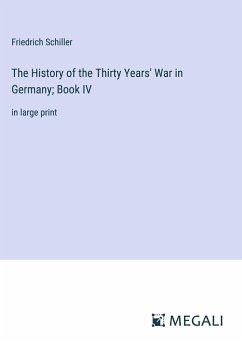 Friedrich Schiller

The History of the Thirty Years' War in Germany; Book IV

in large print

MEGALI